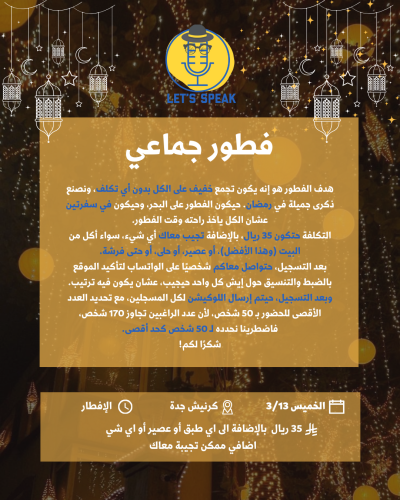 LET'S SPEAK

فطور جماعي

هدف الفطور هو إنه يكون تجمع خفيف على الكل بدون أي تكلف، ونصنع ذكرى جميلة في رمضان. حيكون الفطور على البحر، وحيكون في سفرتين عشان الكل ياخذ راحته وقت الفطور.
التكلفة حتكون 35 ريال، بالإضافة تجيب معاك أي شيء، سواء أكل من البيت (وهذا الأفضل)، أو عصير، أو حلى، أو حتى فرشة.
بعد التسجيل، حتواصل معاكم شخصيًا على الواتساب لتأكيد الموقع بالضبط والتنسيق حول إيش كل واحد حيجيب، عشان يكون فيه ترتيب.
وبعد التسجيل، حيتم إرسال اللوكيشن لكل المسجلين، مع تحديد العدد الأقصى للحضور بـ 50 شخص، لأن عدد الراغبين تجاوز 170 شخص، فاضطرينا نحدده لـ 50 شخص كحد أقصى.
شكرًا لكم!

الخميس 3/13 كرنيش جدة الإفطار

35 ريال بالإضافة الى اي طبق أو عصير أو اي شي اضافي ممكن تجيبة معاك